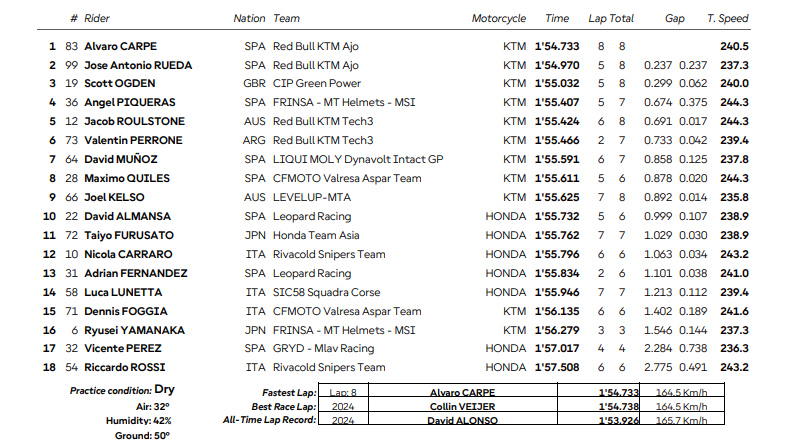 | | # | Rider | Nation | Team | Motorcycle | Time | Lap | Total | Gap | | T. Speed |
|---|---|---|---|---|---|---|---|---|---|---|---|
| 1 | 83 | Alvaro CARPE | SPA | Red Bull KTM Ajo | KTM | 1'54.733 | 8 | 8 | | | 240.5 |
| 2 | 99 | Jose Antonio RUEDA | SPA | Red Bull KTM Ajo | KTM | 1'54.970 | 5 | 8 | 0.237 | 0.237 | 237.3 |
| 3 | 19 | Scott OGDEN | GBR | CIP Green Power | KTM | 1'55.032 | 5 | 8 | 0.299 | 0.062 | 240.0 |
| 4 | 36 | Angel PIQUERAS | SPA | FRINSA - MT Helmets - MSI | KTM | 1'55.407 | 5 | 7 | 0.674 | 0.375 | 244.3 |
| 5 | 12 | Jacob ROULSTONE | AUS | Red Bull KTM Tech3 | KTM | 1'55.424 | 6 | 8 | 0.691 | 0.017 | 244.3 |
| 6 | 73 | Valentin PERRONE | ARG | Red Bull KTM Tech3 | KTM | 1'55.466 | 2 | 7 | 0.733 | 0.042 | 239.4 |
| 7 | 64 | David MUÑOZ | SPA | LIQUI MOLY Dynavolt Intact GP | KTM | 1'55.591 | 6 | 7 | 0.858 | 0.125 | 237.8 |
| 8 | 28 | Maximo QUILES | SPA | CFMOTO Valresa Aspar Team | KTM | 1'55.611 | 5 | 6 | 0.878 | 0.020 | 244.3 |
| 9 | 66 | Joel KELSO | AUS | LEVELUP-MTA | KTM | 1'55.625 | 7 | 8 | 0.892 | 0.014 | 235.8 |
| 10 | 22 | David ALMANSA | SPA | Leopard Racing | HONDA | 1'55.732 | 5 | 6 | 0.999 | 0.107 | 238.9 |
| 11 | 72 | Taiyo FURUSATO | JPN | Honda Team Asia | HONDA | 1'55.762 | 7 | 7 | 1.029 | 0.030 | 238.9 |
| 12 | 10 | Nicola CARRARO | ITA | Rivacold Snipers Team | HONDA | 1'55.796 | 6 | 6 | 1.063 | 0.034 | 243.2 |
| 13 | 31 | Adrian FERNANDEZ | SPA | Leopard Racing | HONDA | 1'55.834 | 2 | 6 | 1.101 | 0.038 | 241.0 |
| 14 | 58 | Luca LUNETTA | ITA | SIC58 Squadra Corse | HONDA | 1'55.946 | 7 | 7 | 1.213 | 0.112 | 239.4 |
| 15 | 71 | Dennis FOGGIA | ITA | CFMOTO Valresa Aspar Team | KTM | 1'56.135 | 6 | 6 | 1.402 | 0.189 | 241.6 |
| 16 | 6 | Ryusei YAMANAKA | JPN | FRINSA - MT Helmets - MSI | KTM | 1'56.279 | 3 | 3 | 1.546 | 0.144 | 237.3 |
| 17 | 32 | Vicente PEREZ | SPA | GRYD - Mlav Racing | HONDA | 1'57.017 | 4 | 4 | 2.284 | 0.738 | 236.3 |
| 18 | 54 | Riccardo ROSSI | ITA | Rivacold Snipers Team | HONDA | 1'57.508 | 6 | 6 | 2.775 | 0.491 | 243.2 |

Practice condition: Dry
Air: 32°
Humidity: 42%
Ground: 50°

| | | | | |
|---|---|---|---|---|
| Fastest Lap: | Lap: 8 | Alvaro CARPE | 1'54.733 | 164.5 Km/h |
| Best Race Lap: | 2024 | Collin VEIJER | 1'54.738 | 164.5 Km/h |
| All-Time Lap Record: | 2024 | David ALONSO | 1'53.926 | 165.7 Km/h |